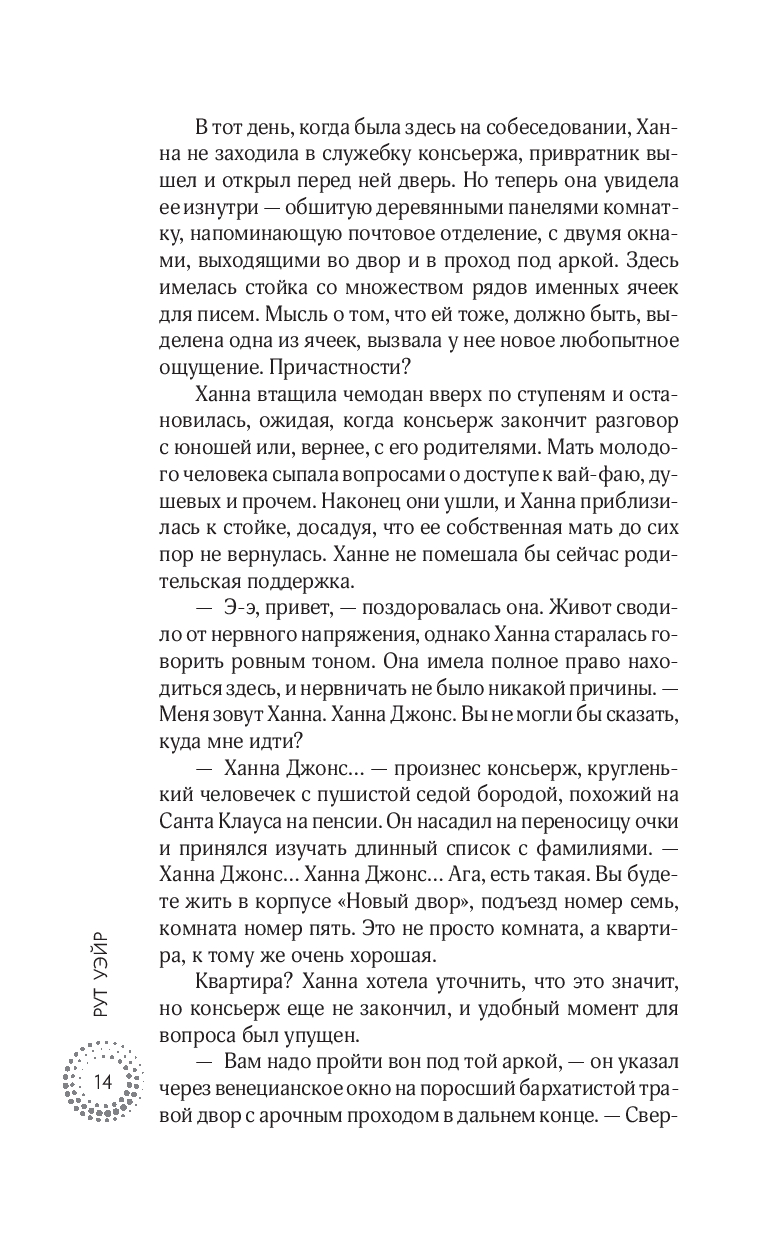 В тот день, когда была здесь на собеседовании, Ханна не заходила в служебку консьержа, привратник вышел и открыл перед ней дверь. Но теперь она увидела ее изнутри — обшитую деревянными панелями комнатку, напоминающую почтовое отделение, с двумя окнами, выходящими во двор и в проход под аркой. Здесь имелась стойка со множеством рядов именных ячеек для писем. Мысль о том, что ей тоже, должно быть, выделена одна из ячеек, вызвала у нее новое любопытное ощущение. Причастности?

Ханна втащила чемодан вверх по ступеням и остановилась, ожидая, когда консьерж закончит разговор с юношей или, вернее, с его родителями. Мать молодого человека сыпала вопросами о доступе к вай-фаю, душевых и прочем. Наконец они ушли, и Ханна приблизилась к стойке, досадуя, что ее собственная мать до сих пор не вернулась. Ханне не помешала бы сейчас родительская поддержка.

— Э-э, привет, — поздоровалась она. Живот сводило от нервного напряжения, однако Ханна старалась говорить ровным тоном. Она имела полное право находиться здесь, и нервничать не было никакой причины. — Меня зовут Ханна. Ханна Джонс. Вы не могли бы сказать, куда мне идти?

— Ханна Джонс… — произнес консьерж, кругленький человечек с пушистой седой бородой, похожий на Санта Клауса на пенсии. Он насадил на переносицу очки и принялся изучать длинный список с фамилиями. — Ханна Джонс… Ханна Джонс… Ага, есть такая. Вы будете жить в корпусе «Новый двор», подъезд номер семь, комната номер пять. Это не просто комната, а квартира, к тому же очень хорошая.

Квартира? Ханна хотела уточнить, что это значит, но консьерж еще не закончил, и удобный момент для вопроса был упущен.

— Вам надо пройти вон под той аркой, — он указал через венецианское окно на поросший бархатистой травой двор с арочным проходом в дальнем конце. — Свер-

РУТ УЭЙР

14